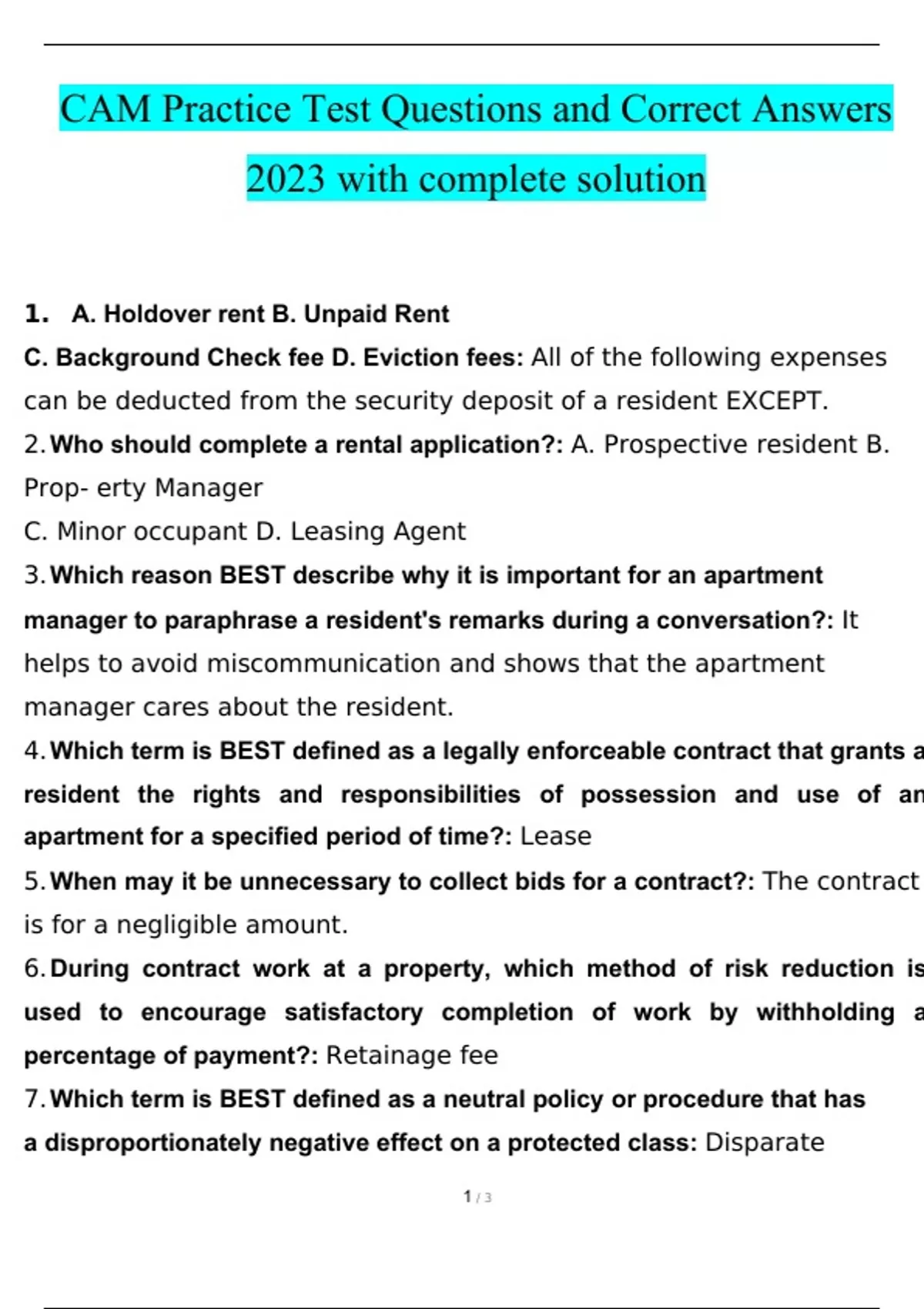 CAM Practice Test Questions and Correct Answers 2023 with complete solution

1. A. Holdover rent B. Unpaid Rent

C. Background Check fee D. Eviction fees: All of the following expenses can be deducted from the security deposit of a resident EXCEPT.

2. Who should complete a rental application?: A. Prospective resident B. Prop- erty Manager

C. Minor occupant D. Leasing Agent

3. Which reason BEST describe why it is important for an apartment manager to paraphrase a resident's remarks during a conversation?: It helps to avoid miscommunication and shows that the apartment manager cares about the resident.

4. Which term is BEST defined as a legally enforceable contract that grants a resident the rights and responsibilities of possession and use of an apartment for a specified period of time?: Lease

5. When may it be unnecessary to collect bids for a contract?: The contract is for a negligible amount.

6. During contract work at a property, which method of risk reduction is used to encourage satisfactory completion of work by withholding a percentage of payment?: Retainage fee

7. Which term is BEST defined as a neutral policy or procedure that has a disproportionately negative effect on a protected class: Disparate

1 / 3